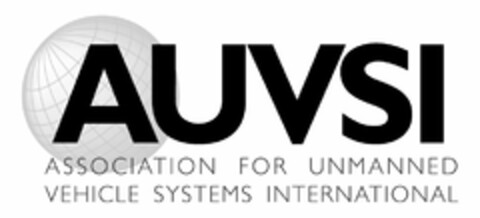 AUVSI
ASSOCIATION FOR UNMANNED VEHICLE SYSTEMS INTERNATIONAL